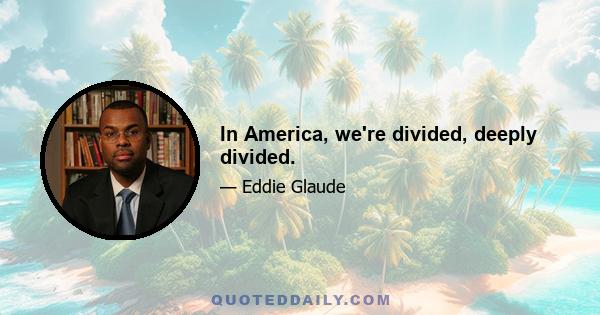 In America, we're divided, deeply divided.

— Eddie Glaude

QUOTEDDAILY.COM